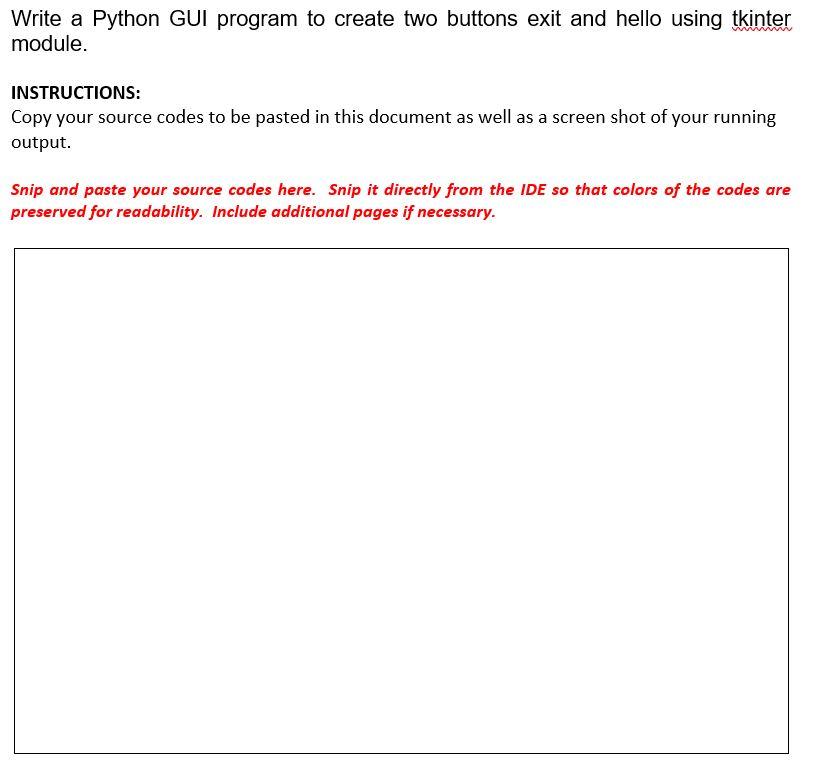 Write a Python GUI program to create two buttons exit and hello using tkinter module.

INSTRUCTIONS:
Copy your source codes to be pasted in this document as well as a screen shot of your running output.

Snip and paste your source codes here. Snip it directly from the IDE so that colors of the codes are preserved for readability. Include additional pages if necessary.